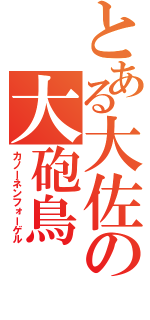 とある大佐の

大砲鳥

カノーネンフォーゲル